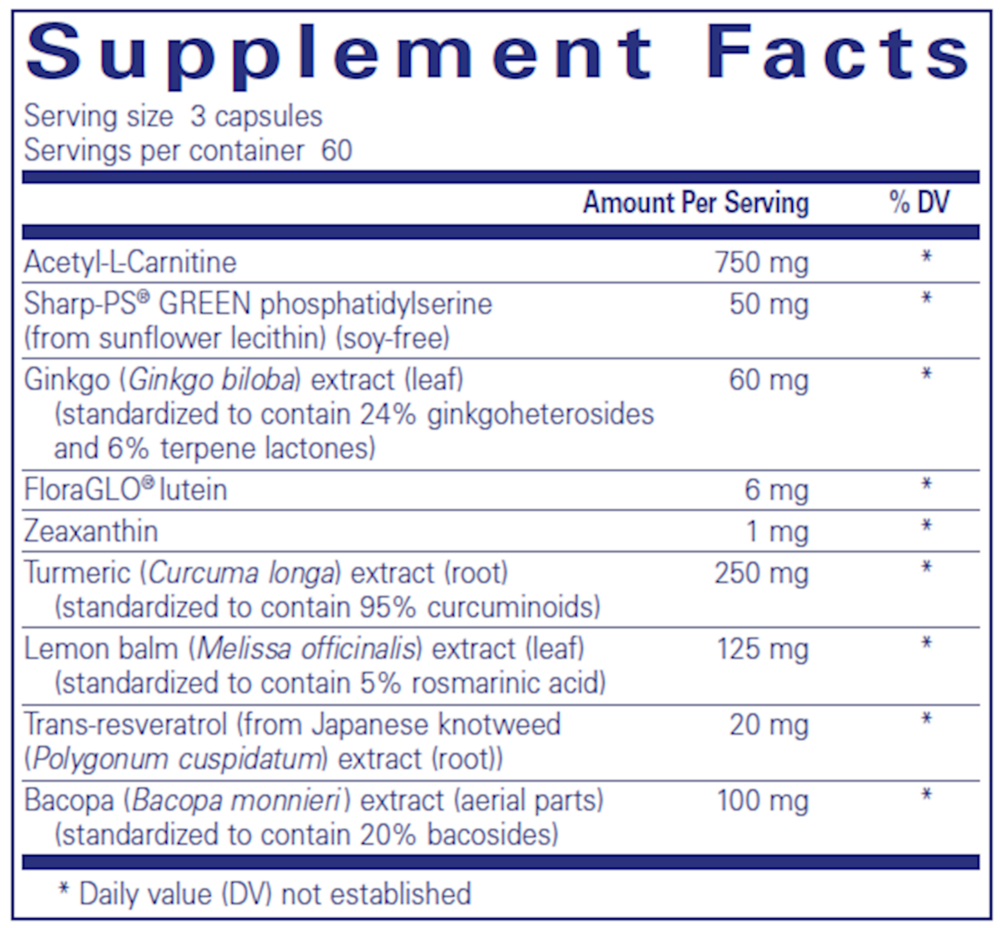 Supplement Facts

Serving size 3 capsules
Servings per container 60

| | Amount Per Serving | % DV |
|---|---|---|
| Acetyl-L-Carnitine | 750 mg | * |
| Sharp-PS® GREEN phosphatidylserine (from sunflower lecithin) (soy-free) | 50 mg | * |
| Ginkgo (Ginkgo biloba) extract (leaf) (standardized to contain 24% ginkgoheterosides and 6% terpene lactones) | 60 mg | * |
| FloraGLO® lutein | 6 mg | * |
| Zeaxanthin | 1 mg | * |
| Turmeric (Curcuma longa) extract (root) (standardized to contain 95% curcuminoids) | 250 mg | * |
| Lemon balm (Melissa officinalis) extract (leaf) (standardized to contain 5% rosmarinic acid) | 125 mg | * |
| Trans-resveratrol (from Japanese knotweed (Polygonum cuspidatum) extract (root)) | 20 mg | * |
| Bacopa (Bacopa monnieri) extract (aerial parts) (standardized to contain 20% bacosides) | 100 mg | * |

* Daily value (DV) not established